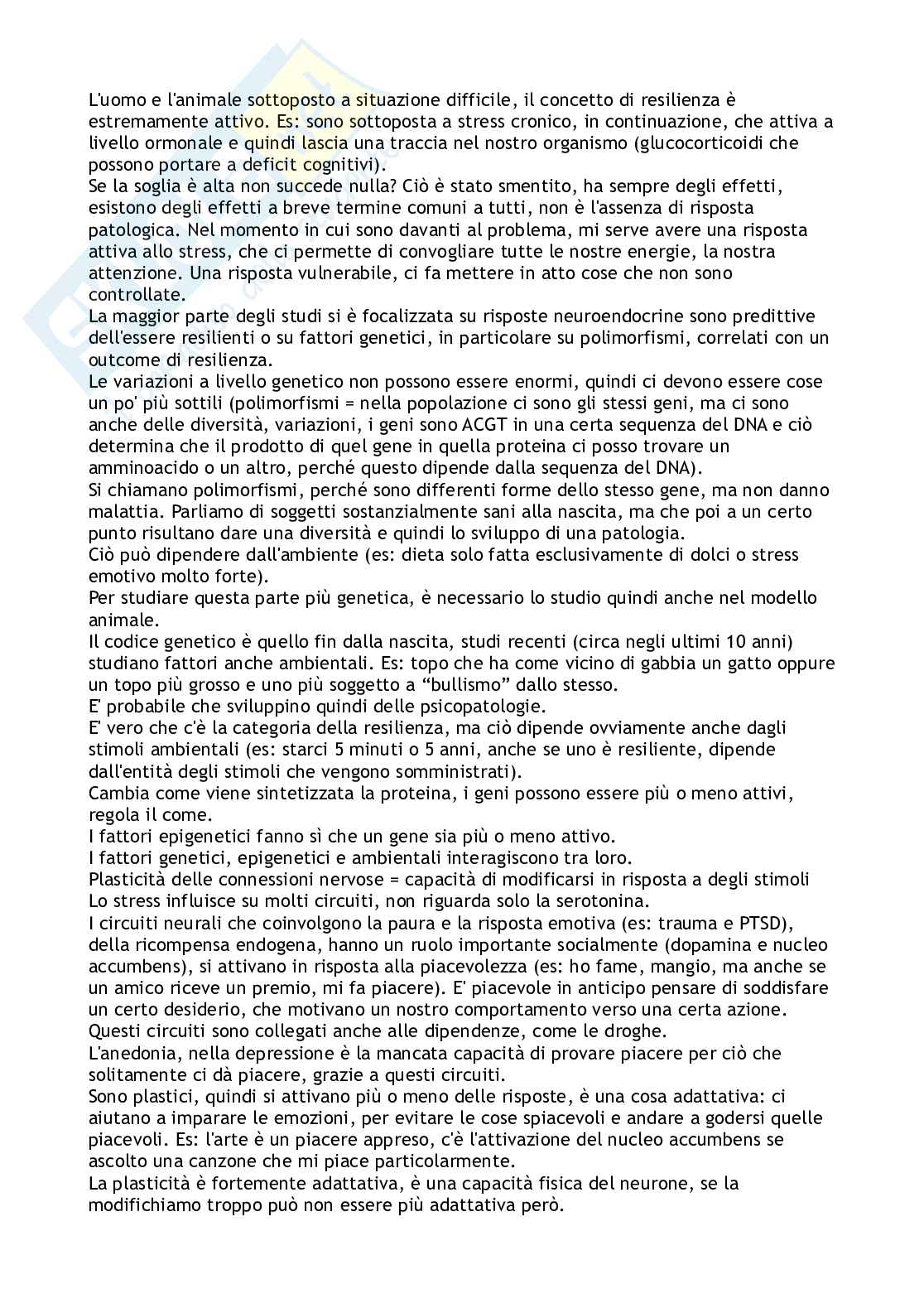 L'uomo e l'animale sottoposto a situazione difficile, il concetto di resilienza è estremamente attivo. Es: sono sottoposta a stress cronico, in continuazione, che attiva a livello ormonale e quindi lascia una traccia nel nostro organismo (glucocorticoidi che possono portare a deficit cognitivi).
Se la soglia è alta non succede nulla? Ciò è stato smentito, ha sempre degli effetti, esistono degli effetti a breve termine comuni a tutti, non è l'assenza di risposta patologica. Nel momento in cui sono davanti al problema, mi serve avere una risposta attiva allo stress, che ci permette di convogliare tutte le nostre energie, la nostra attenzione. Una risposta vulnerabile, ci fa mettere in atto cose che non sono controllate.
La maggior parte degli studi si è focalizzata su risposte neuroendocrine sono predittive dell'essere resilienti o su fattori genetici, in particolare su polimorfismi, correlati con un outcome di resilienza.
Le variazioni a livello genetico non possono essere enormi, quindi ci devono essere cose un po' più sottili (polimorfismi = nella popolazione ci sono gli stessi geni, ma ci sono anche delle diversità, variazioni, i geni sono ACGT in una certa sequenza del DNA e ciò determina che il prodotto di quel gene in quella proteina ci posso trovare un amminoacido o un altro, perché questo dipende dalla sequenza del DNA).
Si chiamano polimorfismi, perché sono differenti forme dello stesso gene, ma non danno malattia. Parliamo di soggetti sostanzialmente sani alla nascita, ma che poi a un certo punto risultano dare una diversità e quindi lo sviluppo di una patologia.
Ciò può dipendere dall'ambiente (es: dieta solo fatta esclusivamente di dolci o stress emotivo molto forte).
Per studiare questa parte più genetica, è necessario lo studio quindi anche nel modello animale.
Il codice genetico è quello fin dalla nascita, studi recenti (circa negli ultimi 10 anni) studiano fattori anche ambientali. Es: topo che ha come vicino di gabbia un gatto oppure un topo più grosso e uno più soggetto a “bullismo” dallo stesso.
E' probabile che sviluppino quindi delle psicopatologie.
E' vero che c'è la categoria della resilienza, ma ciò dipende ovviamente anche dagli stimoli ambientali (es: starci 5 minuti o 5 anni, anche se uno è resiliente, dipende dall'entità degli stimoli che vengono somministrati).
Cambia come viene sintetizzata la proteina, i geni possono essere più o meno attivi, regola il come.
I fattori epigenetici fanno sì che un gene sia più o meno attivo.
I fattori genetici, epigenetici e ambientali interagiscono tra loro.
Plasticità delle connessioni nervose = capacità di modificarsi in risposta a degli stimoli
Lo stress influisce su molti circuiti, non riguarda solo la serotonina.
I circuiti neurali che coinvolgono la paura e la risposta emotiva (es: trauma e PTSD), della ricompensa endogena, hanno un ruolo importante socialmente (dopamina e nucleo accumbens), si attivano in risposta alla piacevolezza (es: ho fame, mangio, ma anche se un amico riceve un premio, mi fa piacere). E' piacevole in anticipo pensare di soddisfare un certo desiderio, che motivano un nostro comportamento verso una certa azione.
Questi circuiti sono collegati anche alle dipendenze, come le droghe.
L'anedonia, nella depressione è la mancata capacità di provare piacere per ciò che solitamente ci dà piacere, grazie a questi circuiti.
Sono plastici, quindi si attivano più o meno delle risposte, è una cosa adattativa: ci aiutano a imparare le emozioni, per evitare le cose spiacevoli e andare a godersi quelle piacevoli. Es: l'arte è un piacere appreso, c'è l'attivazione del nucleo accumbens se ascolto una canzone che mi piace particolarmente.
La plasticità è fortemente adattativa, è una capacità fisica del neurone, se la modifichiamo troppo può non essere più adattativa però.